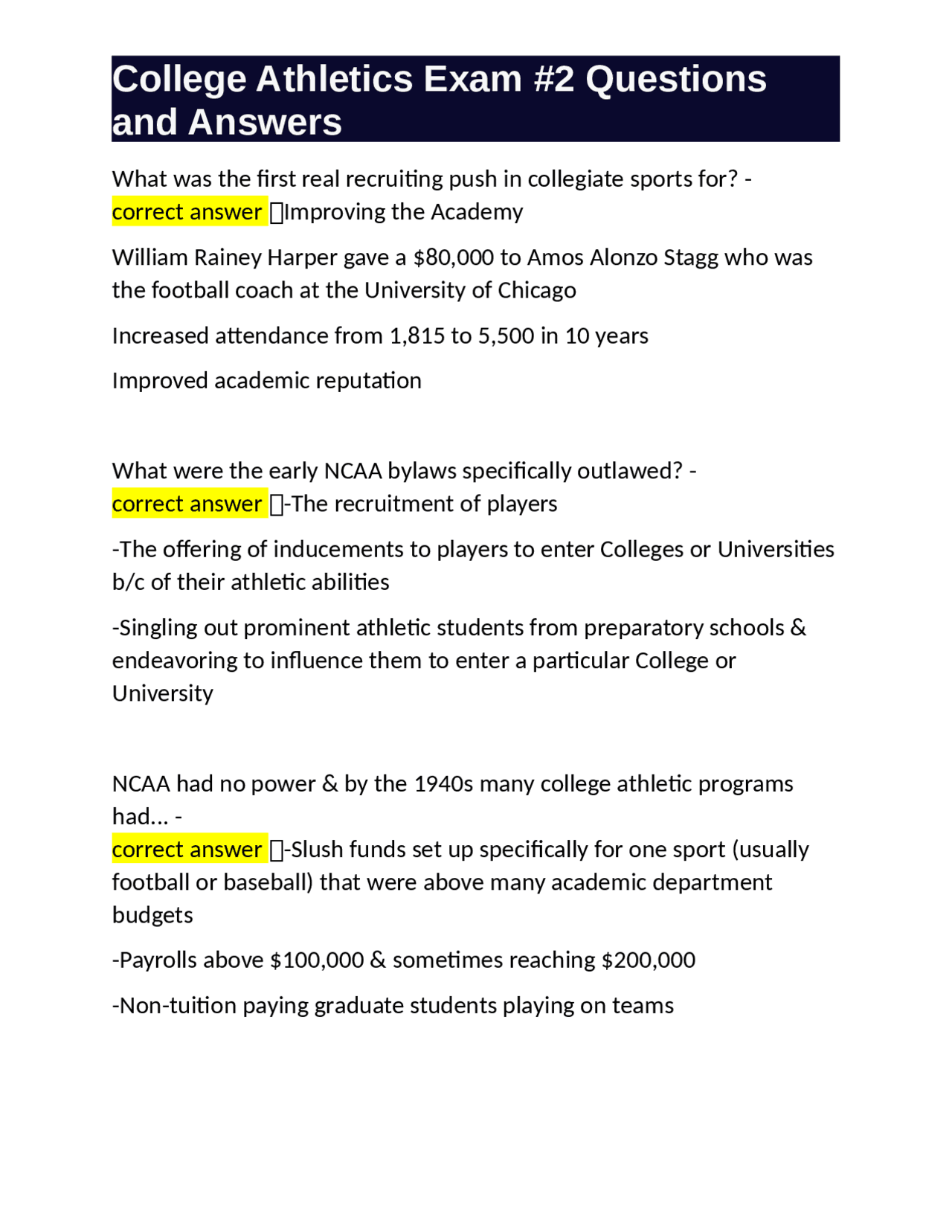 College Athletics Exam #2 Questions and Answers

What was the first real recruiting push in collegiate sports for? - correct answer Improving the Academy

William Rainey Harper gave a $80,000 to Amos Alonzo Stagg who was the football coach at the University of Chicago

Increased attendance from 1,815 to 5,500 in 10 years

Improved academic reputation

What were the early NCAA bylaws specifically outlawed? - correct answer -The recruitment of players

-The offering of inducements to players to enter Colleges or Universities b/c of their athletic abilities

-Singling out prominent athletic students from preparatory schools & endeavoring to influence them to enter a particular College or University

NCAA had no power & by the 1940s many college athletic programs had... - correct answer -Slush funds set up specifically for one sport (usually football or baseball) that were above many academic department budgets

-Payrolls above $100,000 & sometimes reaching $200,000

-Non-tuition paying graduate students playing on teams